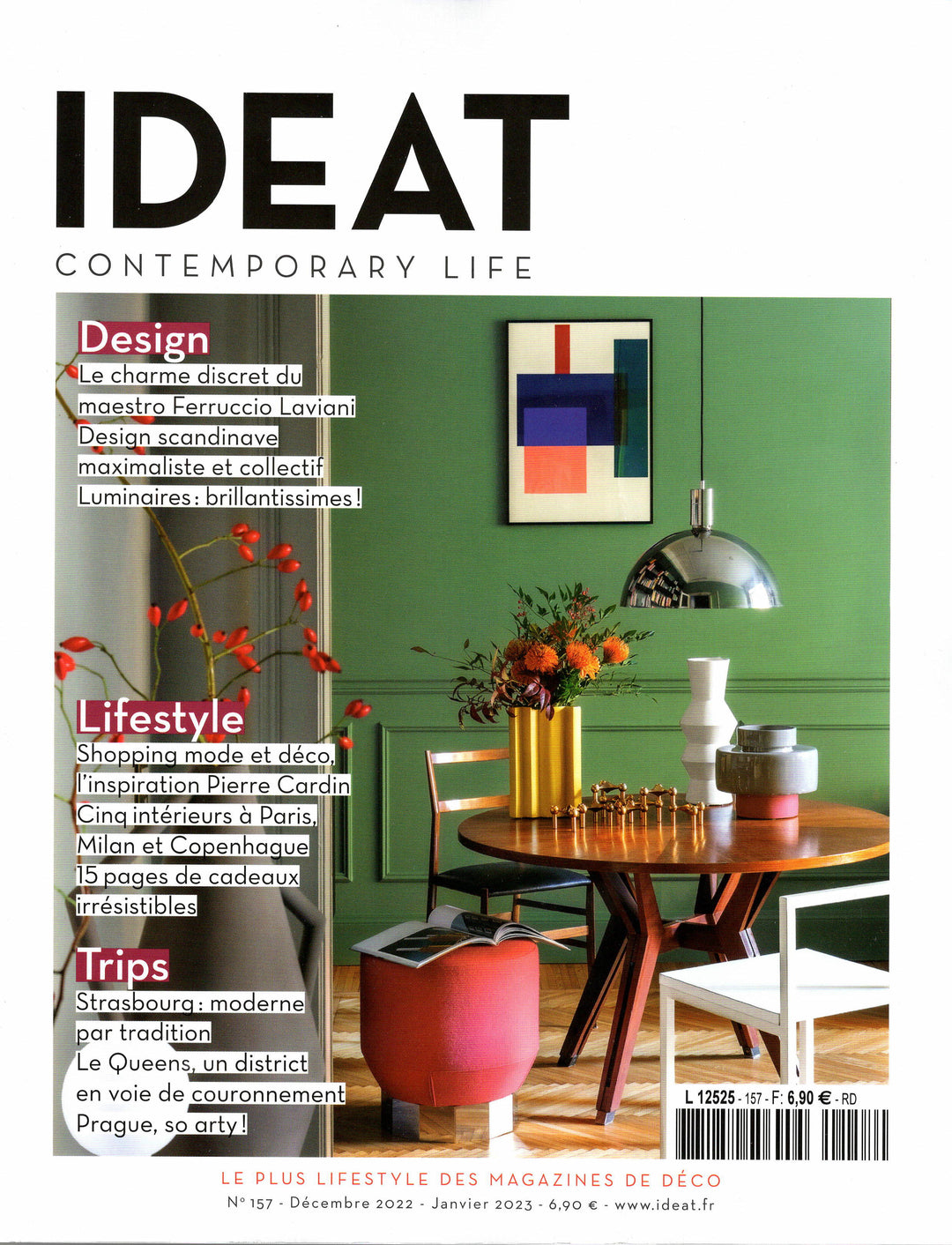 IDEAT
CONTEMPORARY LIFE

Design
Le charme discret du maestro Ferruccio Laviani
Design scandinave maximaliste et collectif
Luminaires : brillantissimes !

Lifestyle
Shopping mode et déco, l'inspiration Pierre Cardin
Cinq intérieurs à Paris, Milan et Copenhague
15 pages de cadeaux irrésistibles

Trips
Strasbourg : moderne par tradition
Le Queens, un district en voie de couronnement
Prague, so arty !

L 12525 - 157 - F: 6,90 € - RD

LE PLUS LIFESTYLE DES MAGAZINES DE DÉCO
N° 157 - Décembre 2022 - Janvier 2023 - 6,90 € - www.ideat.fr